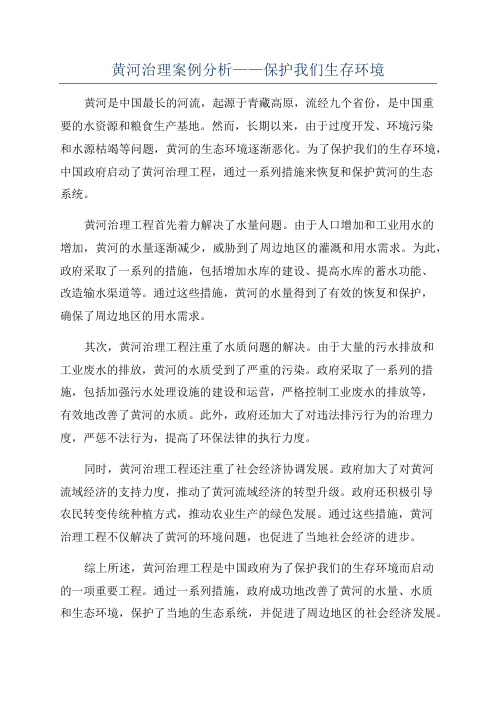 黄河治理案例分析——保护我们生存环境

黄河是中国最长的河流，起源于青藏高原，流经九个省份，是中国重要的水资源和粮食生产基地。然而，长期以来，由于过度开发、环境污染和水源枯竭等问题，黄河的生态环境逐渐恶化。为了保护我们的生存环境，中国政府启动了黄河治理工程，通过一系列措施来恢复和保护黄河的生态系统。

黄河治理工程首先着力解决了水量问题。由于人口增加和工业用水的增加，黄河的水量逐渐减少，威胁到了周边地区的灌溉和用水需求。为此，政府采取了一系列的措施，包括增加水库的建设、提高水库的蓄水功能、改造输水渠道等。通过这些措施，黄河的水量得到了有效的恢复和保护，确保了周边地区的用水需求。

其次，黄河治理工程注重了水质问题的解决。由于大量的污水排放和工业废水的排放，黄河的水质受到了严重的污染。政府采取了一系列的措施，包括加强污水处理设施的建设和运营，严格控制工业废水的排放等，有效地改善了黄河的水质。此外，政府还加大了对违法排污行为的治理力度，严惩不法行为，提高了环保法律的执行力度。

同时，黄河治理工程还注重了社会经济协调发展。政府加大了对黄河流域经济的支持力度，推动了黄河流域经济的转型升级。政府还积极引导农民转变传统种植方式，推动农业生产的绿色发展。通过这些措施，黄河治理工程不仅解决了黄河的环境问题，也促进了当地社会经济的进步。

综上所述，黄河治理工程是中国政府为了保护我们的生存环境而启动的一项重要工程。通过一系列措施，政府成功地改善了黄河的水量、水质和生态环境，保护了当地的生态系统，并促进了周边地区的社会经济发展。